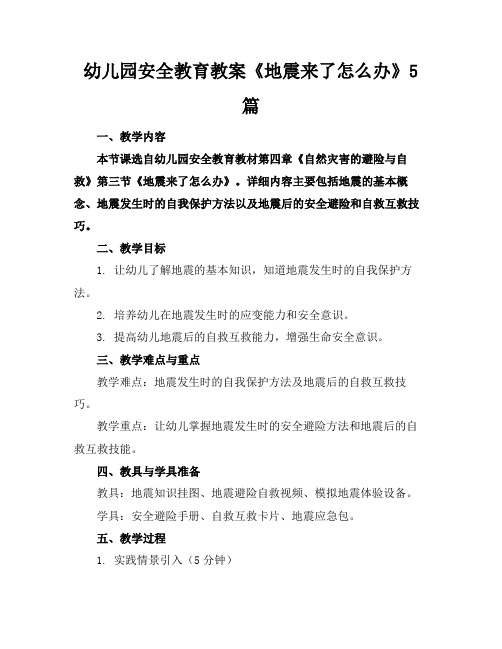 幼儿园安全教育教案《地震来了怎么办》5篇

一、教学内容

本节课选自幼儿园安全教育教材第四章《自然灾害的避险与自救》第三节《地震来了怎么办》。详细内容主要包括地震的基本概念、地震发生时的自我保护方法以及地震后的安全避险和自救互救技巧。

二、教学目标

1. 让幼儿了解地震的基本知识，知道地震发生时的自我保护方法。

2. 培养幼儿在地震发生时的应变能力和安全意识。

3. 提高幼儿地震后的自救互救能力，增强生命安全意识。

三、教学难点与重点

教学难点：地震发生时的自我保护方法及地震后的自救互救技巧。

教学重点：让幼儿掌握地震发生时的安全避险方法和地震后的自救互救技能。

四、教具与学具准备

教具：地震知识挂图、地震避险自救视频、模拟地震体验设备。

学具：安全避险手册、自救互救卡片、地震应急包。

五、教学过程

1. 实践情景引入（5分钟）